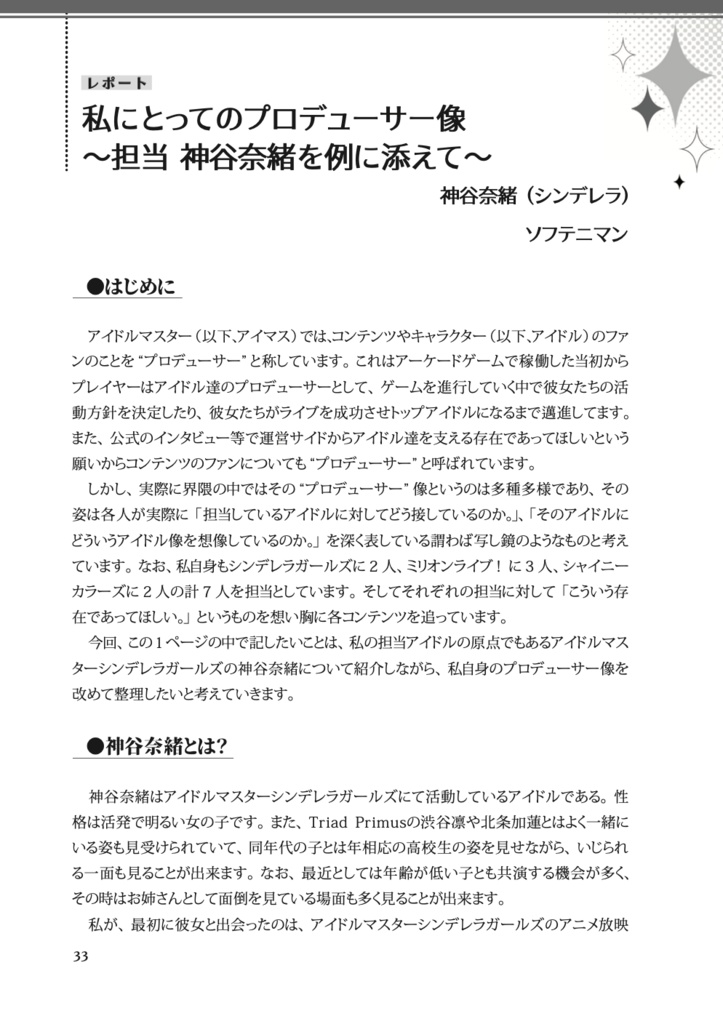 レポート

私にとってのプロデューサー像
～担当 神谷奈緒を例に添えて～

神谷奈緒（シンデレラ）

ソフテニマン

●はじめに

アイドルマスター（以下､アイマス）では､コンテンツやキャラクター（以下､アイドル）のファンのことを“プロデューサー”と称しています。これはアーケードゲームで稼働した当初からプレイヤーはアイドル達のプロデューサーとして、ゲームを進行していく中で彼女たちの活動方針を決定したり、彼女たちがライブを成功させトップアイドルになるまで邁進してます。また、公式のインタビュー等で運営サイドからアイドル達を支える存在であってほしいという願いからコンテンツのファンについても“プロデューサー”と呼ばれています。

しかし、実際に界隈の中ではその“プロデューサー”像というのは多種多様であり、その姿は各人が実際に「担当しているアイドルに対してどう接しているのか。」､「そのアイドルにどういうアイドル像を想像しているのか。」を深く表している謂わば写し鏡のようなものと考えています。なお、私自身もシンデレラガールズに２人、ミリオンライブ！に３人、シャイニーカラーズに２人の計７人を担当としています。そしてそれぞれの担当に対して「こういう存在であってほしい。」というものを想い胸に各コンテンツを追っています。

今回、この１ページの中で記したいことは、私の担当アイドルの原点でもあるアイドルマスターシンデレラガールズの神谷奈緒について紹介しながら、私自身のプロデューサー像を改めて整理したいと考えていきます。

●神谷奈緒とは?

神谷奈緒はアイドルマスターシンデレラガールズにて活動しているアイドルである。性格は活発で明るい女の子です。また、Triad Primusの渋谷凛や北条加蓮とはよく一緒にいる姿も見受けられていて、同年代の子とは年相応の高校生の姿を見せながら、いじられる一面も見ることが出来ます。なお、最近としては年齢が低い子とも共演する機会が多く、その時はお姉さんとして面倒を見ている場面も多く見ることが出来ます。

私が、最初に彼女と出会ったのは、アイドルマスターシンデレラガールズのアニメ放映

33